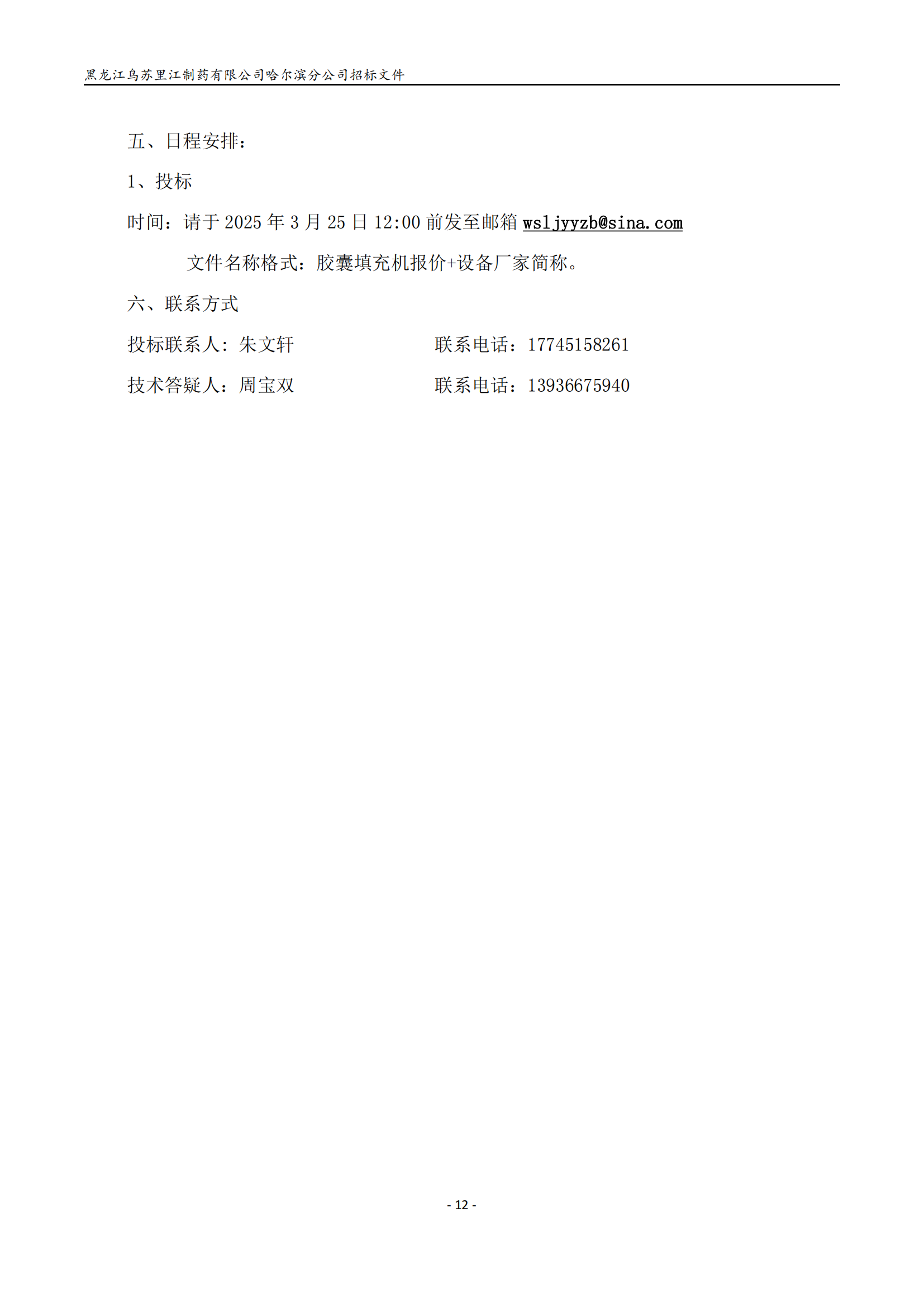 黑龙江乌苏里江制药有限公司哈尔滨分公司招标文件

五、日程安排：

1、投标

时间：请于2025年3月25日12:00前发至邮箱wsljyyzb@sina.com

文件名称格式：胶囊填充机报价+设备厂家简称。

六、联系方式

投标联系人：朱文轩 联系电话：17745158261

技术答疑人：周宝双 联系电话：13936675940

- 12 -